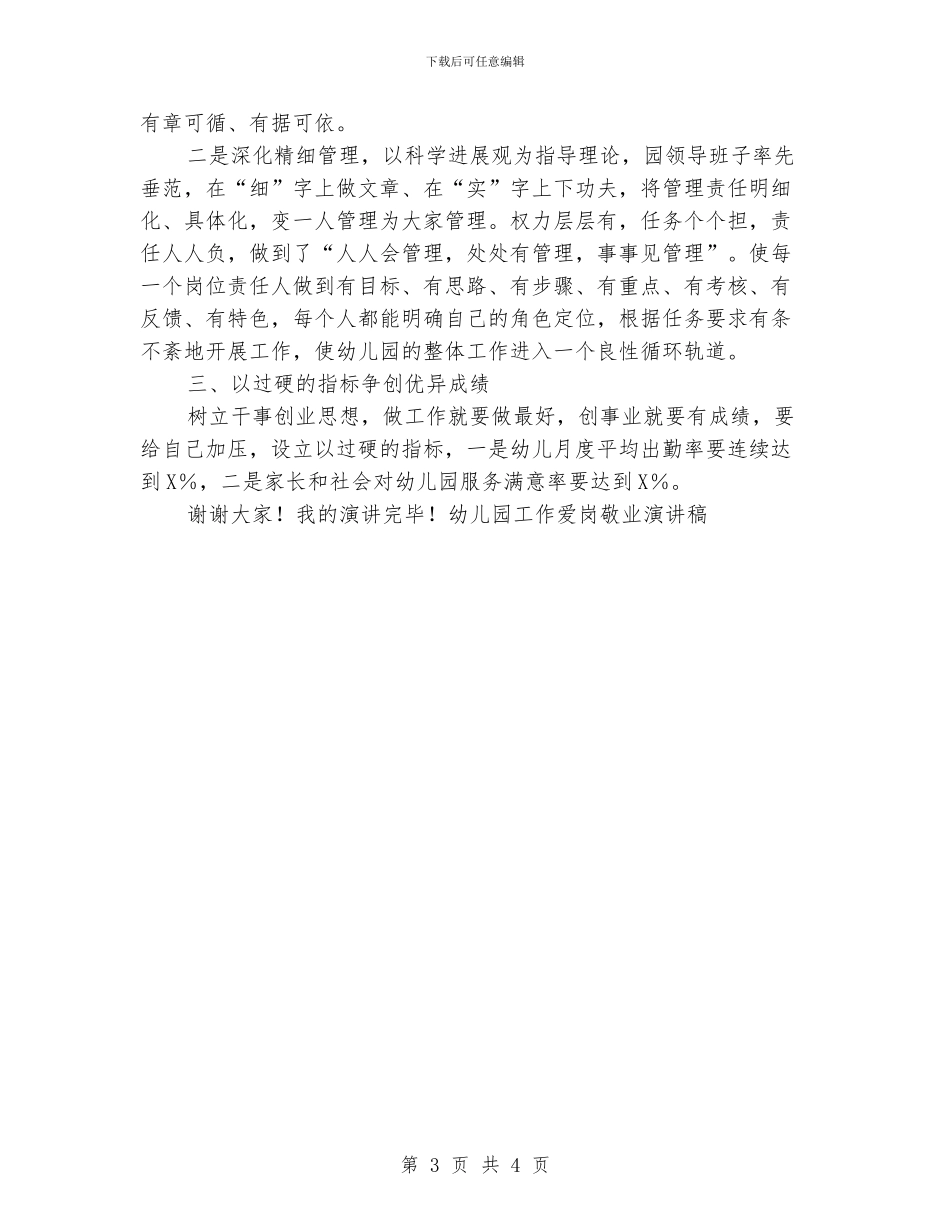 下载后可任意编辑

有章可循、有据可依。

二是深化精细管理，以科学进展观为指导理论，园领导班子率先垂范，在“细”字上做文章、在“实”字上下功夫，将管理责任明细化、具体化，变一人管理为大家管理。权力层层有，任务个个担，责任人人负，做到了“人人会管理，处处有管理，事事见管理”。使每一个岗位责任人做到有目标、有思路、有步骤、有重点、有考核、有反馈、有特色，每个人都能明确自己的角色定位，根据任务要求有条不紊地开展工作，使幼儿园的整体工作进入一个良性循环轨道。

三、以过硬的指标争创优异成绩

树立干事创业思想，做工作就要做最好，创事业就要有成绩，要给自己加压，设立以过硬的指标，一是幼儿月度平均出勤率要连续达到X%，二是家长和社会对幼儿园服务满意率要达到X%。

谢谢大家！我的演讲完毕！幼儿园工作爱岗敬业演讲稿

第 3 页 共 4 页